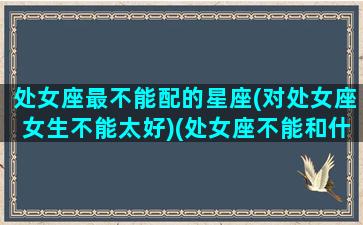 处女座最不能配的星座(对处女座女生不能太好)(处女座不能和什